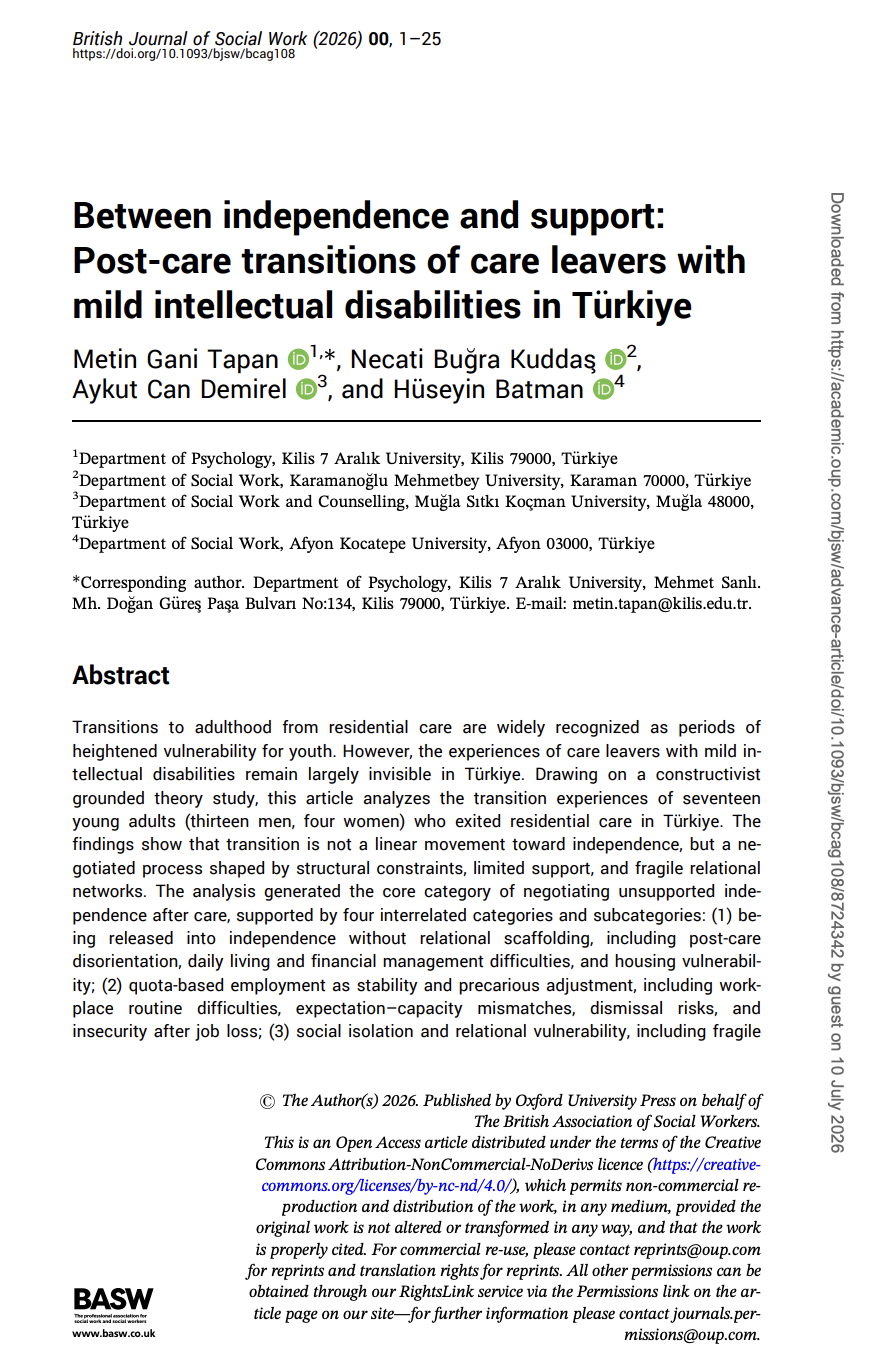 British Journal of Social Work (2026) 00, 1–25
https://doi.org/10.1093/bjsw/bcag108

Between independence and support: Post-care transitions of care leavers with mild intellectual disabilities in Türkiye

Metin Gani Tapan $^{1,*}$, Necati Buğra Kuddaş $^{2}$, Aykut Can Demirel $^{3}$, and Hüseyin Batman $^{4}$

$^{1}$Department of Psychology, Kilis 7 Aralık University, Kilis 79000, Türkiye
$^{2}$Department of Social Work, Karamanoğlu Mehmetbey University, Karaman 70000, Türkiye
$^{3}$Department of Social Work and Counselling, Muğla Sıtkı Koçman University, Muğla 48000, Türkiye
$^{4}$Department of Social Work, Afyon Kocatepe University, Afyon 03000, Türkiye

*Corresponding author. Department of Psychology, Kilis 7 Aralık University, Mehmet Sanlı. Mh. Doğan Güreş Paşa Bulvarı No:134, Kilis 79000, Türkiye. E-mail: metin.tapan@kilis.edu.tr.

Abstract

Transitions to adulthood from residential care are widely recognized as periods of heightened vulnerability for youth. However, the experiences of care leavers with mild intellectual disabilities remain largely invisible in Türkiye. Drawing on a constructivist grounded theory study, this article analyzes the transition experiences of seventeen young adults (thirteen men, four women) who exited residential care in Türkiye. The findings show that transition is not a linear movement toward independence, but a negotiated process shaped by structural constraints, limited support, and fragile relational networks. The analysis generated the core category of negotiating unsupported independence after care, supported by four interrelated categories and subcategories: (1) being released into independence without relational scaffolding, including post-care disorientation, daily living and financial management difficulties, and housing vulnerability; (2) quota-based employment as stability and precarious adjustment, including workplace routine difficulties, expectation–capacity mismatches, dismissal risks, and insecurity after job loss; (3) social isolation and relational vulnerability, including fragile

© The Author(s) 2026. Published by Oxford University Press on behalf of The British Association of Social Workers.
This is an Open Access article distributed under the terms of the Creative Commons Attribution-NonCommercial-NoDerivs licence (https://creativecommons.org/licenses/by-nc-nd/4.0/), which permits non-commercial reproduction and distribution of the work, in any medium, provided the original work is not altered or transformed in any way, and that the work is properly cited. For commercial re-use, please contact reprints@oup.com for reprints and translation rights for reprints. All other permissions can be obtained through our RightsLink service via the Permissions link on the article page on our site—for further information please contact journals.permissions@oup.com.

BASW
The professional association for social work and social workers
www.basw.co.uk

Downloaded from https://academic.oup.com/bjsw/advance-article/doi/10.1093/bjsw/bcag108/8724342 by guest on 10 July 2026